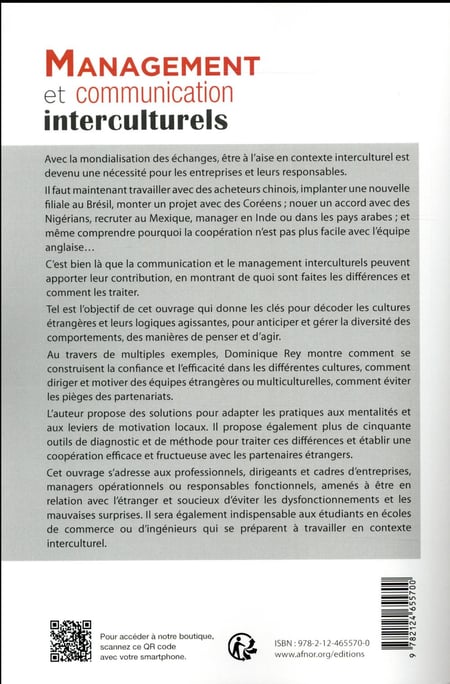 MANAGEMENT
et communication
interculturels

Avec la mondialisation des échanges, être à l'aise en contexte interculturel est devenu une nécessité pour les entreprises et leurs responsables.

Il faut maintenant travailler avec des acheteurs chinois, implanter une nouvelle filiale au Brésil, monter un projet avec des Coréens ; nouer un accord avec des Nigérians, recruter au Mexique, manager en Inde ou dans les pays arabes ; et même comprendre pourquoi la coopération n'est pas plus facile avec l'équipe anglaise…

C'est bien là que la communication et le management interculturels peuvent apporter leur contribution, en montrant de quoi sont faites les différences et comment les traiter.

Tel est l'objectif de cet ouvrage qui donne les clés pour décoder les cultures étrangères et leurs logiques agissantes, pour anticiper et gérer la diversité des comportements, des manières de penser et d'agir.

Au travers de multiples exemples, Dominique Rey montre comment se construisent la confiance et l'efficacité dans les différentes cultures, comment diriger et motiver des équipes étrangères ou multiculturelles, comment éviter les pièges des partenariats.

L'auteur propose des solutions pour adapter les pratiques aux mentalités et aux leviers de motivation locaux. Il propose également plus de cinquante outils de diagnostic et de méthode pour traiter ces différences et établir une coopération efficace et fructueuse avec les partenaires étrangers.

Cet ouvrage s'adresse aux professionnels, dirigeants et cadres d'entreprises, managers opérationnels ou responsables fonctionnels, amenés à être en relation avec l'étranger et soucieux d'éviter les dysfonctionnements et les mauvaises surprises. Il sera également indispensable aux étudiants en écoles de commerce ou d'ingénieurs qui se préparent à travailler en contexte interculturel.

Pour accéder à notre boutique, scannez ce QR code avec votre smartphone.

ISBN : 978-2-12-465570-0
www.afnor.org/editions

9 782124 655700